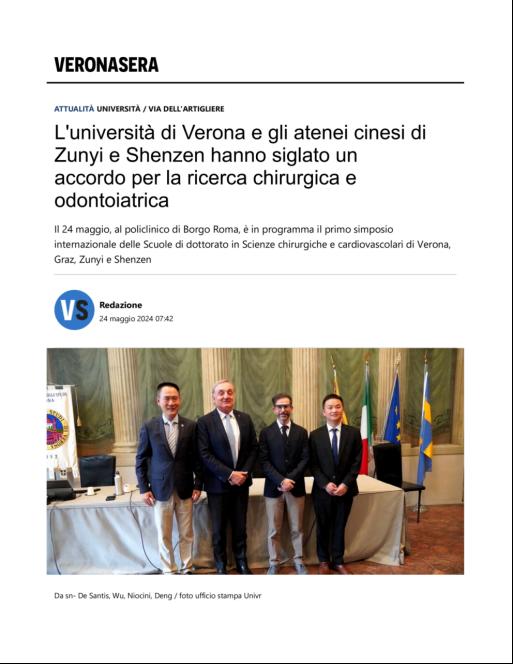 VERONASERA

ATTUALITÀ UNIVERSITÀ / VIA DELL'ARTIGLIERE

L'università di Verona e gli atenei cinesi di Zunyi e Shenzen hanno siglato un accordo per la ricerca chirurgica e odontoiatrica

Il 24 maggio, al policlinico di Borgo Roma, è in programma il primo simposio internazionale delle Scuole di dottorato in Scienze chirurgiche e cardiovascolari di Verona, Graz, Zunyi e Shenzen

VS

Redazione
24 maggio 2024 07:42

Da sn- De Santis, Wu, Niocini, Deng / foto ufficio stampa Univr